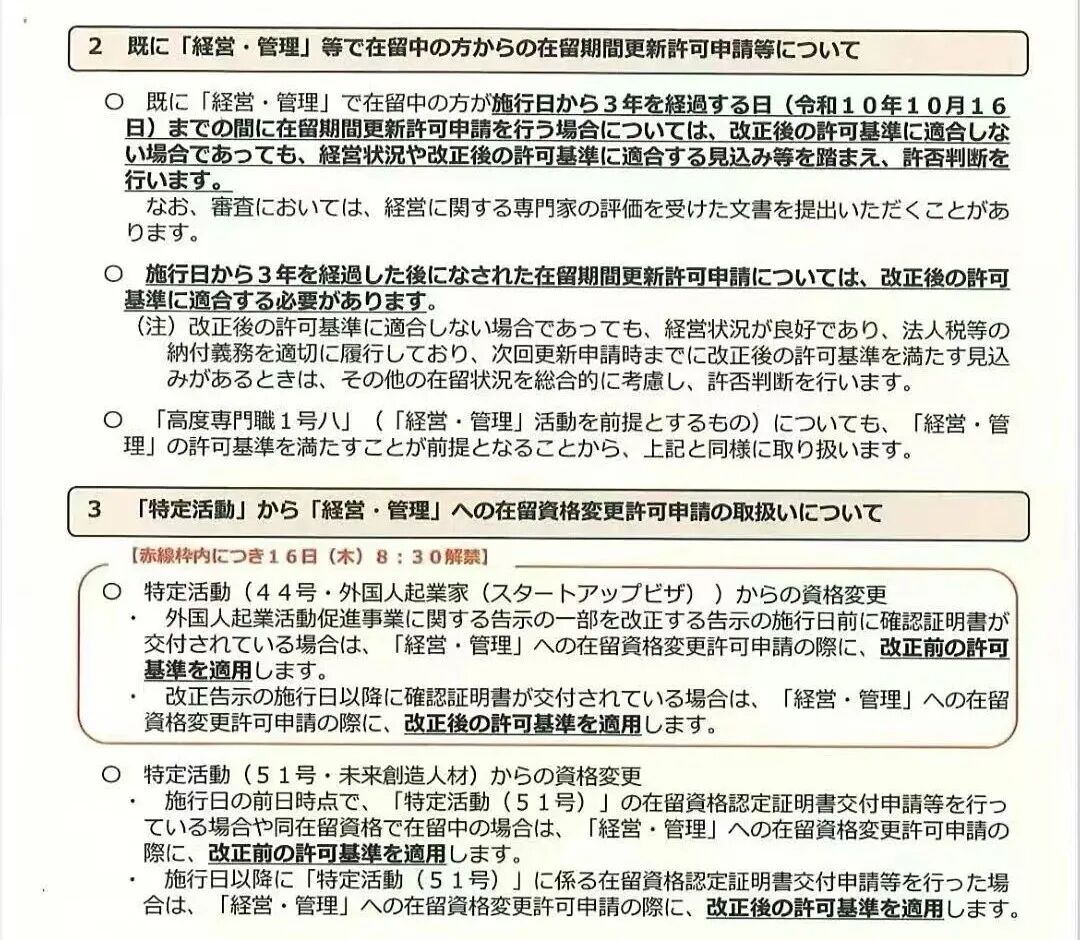 2　既に「経営・管理」等で在留中の方からの在留期間更新許可申請等について

○　既に「経営・管理」で在留中の方が施行日から３年を経過する日（令和１０年１０月１６日）までの間に在留期間更新許可申請を行う場合については、改正後の許可基準に適合しない場合であっても、経営状況や改正後の許可基準に適合する見込み等を踏まえ、許否判断を行います。
　なお、審査においては、経営に関する専門家の評価を受けた文書を提出いただくことがあります。

○　施行日から３年を経過した後になされた在留期間更新許可申請については、改正後の許可基準に適合する必要があります。
（注）改正後の許可基準に適合しない場合であっても、経営状況が良好であり、法人税等の納付義務を適切に履行しており、次回更新申請時までに改正後の許可基準を満たす見込みがあるときは、その他の在留状況を総合的に考慮し、許否判断を行います。

○　「高度専門職１号ハ」（「経営・管理」活動を前提とするもの）についても、「経営・管理」の許可基準を満たすことが前提となることから、上記と同様に取り扱います。

3　「特定活動」から「経営・管理」への在留資格変更許可申請の取扱いについて

【赤線枠内につき１６日（木）８：３０解禁】

○　特定活動（４４号・外国人起業家（スタートアップビザ））からの資格変更
・　外国人起業活動促進事業に関する告示の一部を改正する告示の施行日前に確認証明書が交付されている場合は、「経営・管理」への在留資格変更許可申請の際に、改正前の許可基準を適用します。
・　改正告示の施行日以降に確認証明書が交付されている場合は、「経営・管理」への在留資格変更許可申請の際に、改正後の許可基準を適用します。

○　特定活動（５１号・未来創造人材）からの資格変更
・　施行日の前日時点で、「特定活動（５１号）」の在留資格認定証明書交付申請等を行っている場合や同在留資格で在留中の場合は、「経営・管理」への在留資格変更許可申請の際に、改正前の許可基準を適用します。
・　施行日以降に「特定活動（５１号）」に係る在留資格認定証明書交付申請等を行った場合は、「経営・管理」への在留資格変更許可申請の際に、改正後の許可基準を適用します。